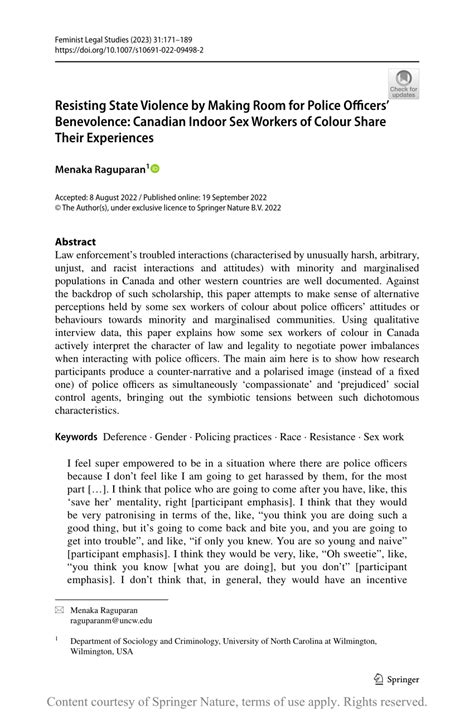 Feminist Legal Studies (2023) 31:171–189
https://doi.org/10.1007/s10691-022-09498-2

Check for updates

Resisting State Violence by Making Room for Police Officers' Benevolence: Canadian Indoor Sex Workers of Colour Share Their Experiences

Menaka Raguparan$^1$

Accepted: 8 August 2022 / Published online: 19 September 2022
© The Author(s), under exclusive licence to Springer Nature B.V. 2022

Abstract
Law enforcement's troubled interactions (characterised by unusually harsh, arbitrary, unjust, and racist interactions and attitudes) with minority and marginalised populations in Canada and other western countries are well documented. Against the backdrop of such scholarship, this paper attempts to make sense of alternative perceptions held by some sex workers of colour about police officers' attitudes or behaviours towards minority and marginalised communities. Using qualitative interview data, this paper explains how some sex workers of colour in Canada actively interpret the character of law and legality to negotiate power imbalances when interacting with police officers. The main aim here is to show how research participants produce a counter-narrative and a polarised image (instead of a fixed one) of police officers as simultaneously 'compassionate' and 'prejudiced' social control agents, bringing out the symbiotic tensions between such dichotomous characteristics.

Keywords Deference · Gender · Policing practices · Race · Resistance · Sex work

I feel super empowered to be in a situation where there are police officers because I don't feel like I am going to get harassed by them, for the most part […]. I think that police who are going to come after you have, like, this 'save her' mentality, right [participant emphasis]. I think that they would be very patronising in terms of the, like, "you think you are doing such a good thing, but it's going to come back and bite you, and you are going to get into trouble", and like, "if only you knew. You are so young and naive" [participant emphasis]. I think they would be very, like, "Oh sweetie", like, "you think you know [what you are doing], but you don't" [participant emphasis]. I don't think that, in general, they would have an incentive

Menaka Raguparan
raguparanm@uncw.edu

$^1$ Department of Sociology and Criminology, University of North Carolina at Wilmington, Wilmington, USA

Springer

Content courtesy of Springer Nature, terms of use apply. Rights reserved.